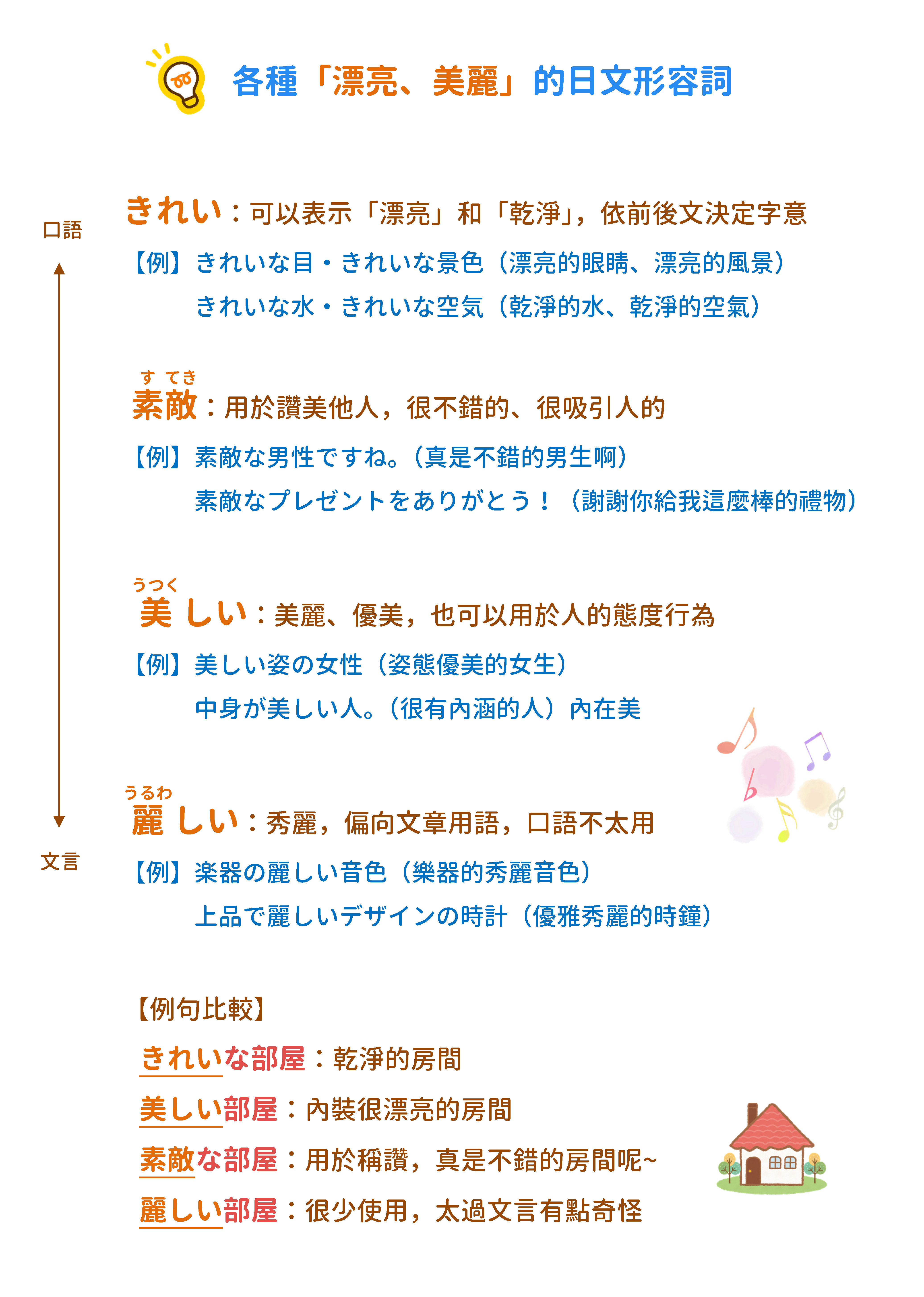 各種「漂亮、美麗」的日文形容詞

口語

文言

きれい：可以表示「漂亮」和「乾淨」，依前後文決定字意

【例】きれいな目・きれいな景色（漂亮的眼睛、漂亮的風景）
きれいな水・きれいな空気（乾淨的水、乾淨的空氣）

すてき
素敵：用於讚美他人，很不錯的、很吸引人的

【例】素敵な男性ですね。（真是不錯的男生啊）
素敵なプレゼントをありがとう！（謝謝你給我這麼棒的禮物）

うつく
美しい：美麗、優美，也可以用於人的態度行為

【例】美しい姿の女性（姿態優美的女生）
中身が美しい人。（很有內涵的人）內在美

うるわ
麗しい：秀麗，偏向文章用語，口語不太用

【例】楽器の麗しい音色（樂器的秀麗音色）
上品で麗しいデザインの時計（優雅秀麗的時鐘）

【例句比較】
きれいな部屋：乾淨的房間
美しい部屋：內裝很漂亮的房間
素敵な部屋：用於稱讚，真是不錯的房間呢~
麗しい部屋：很少使用，太過文言有點奇怪